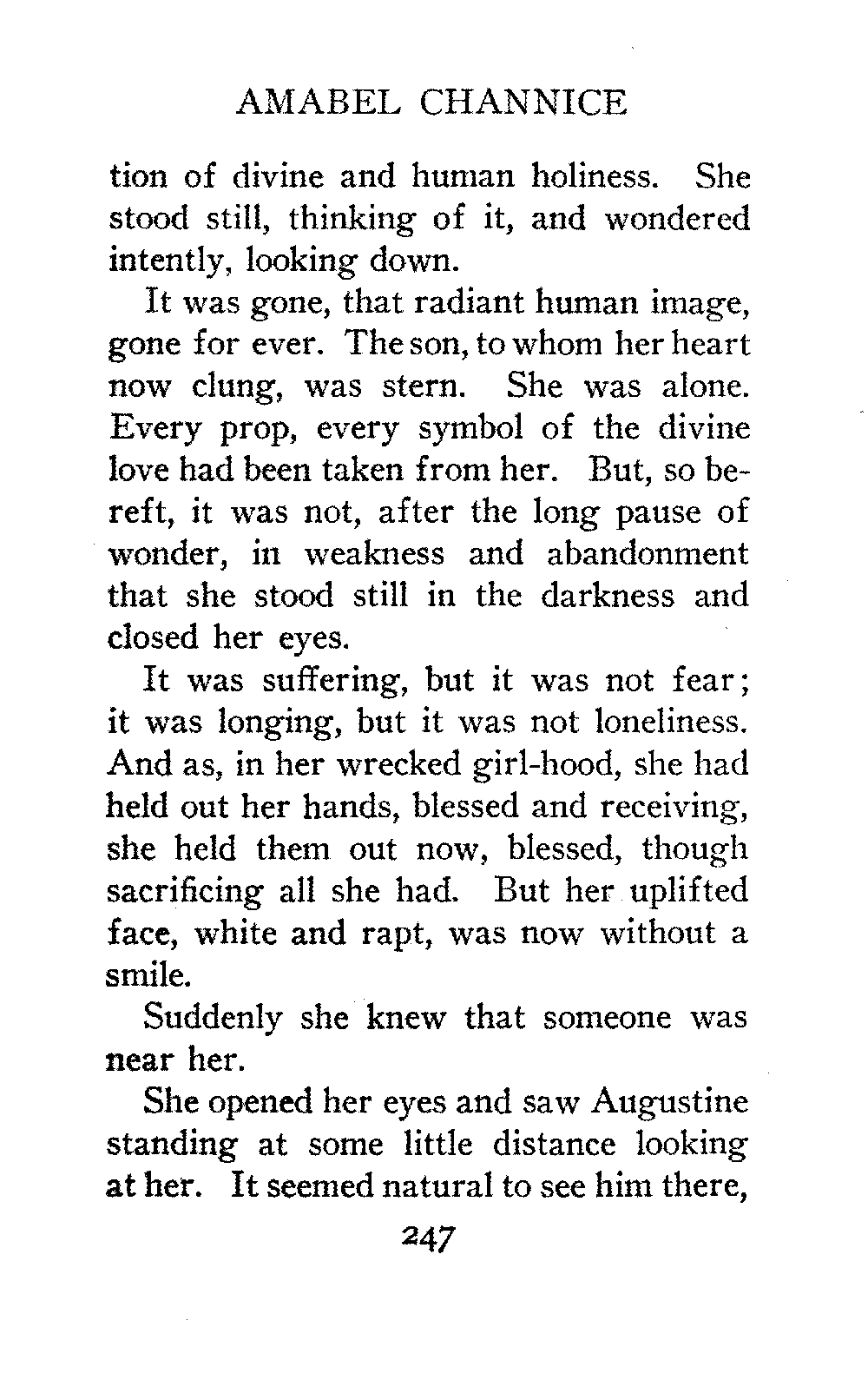 AMABEL CHANNICE

tion of divine and human holiness. She stood still, thinking of it, and wondered intently, looking down.

It was gone, that radiant human image, gone for ever. The son, to whom her heart now clung, was stern. She was alone. Every prop, every symbol of the divine love had been taken from her. But, so bereft, it was not, after the long pause of wonder, in weakness and abandonment that she stood still in the darkness and closed her eyes.

It was suffering, but it was not fear; it was longing, but it was not loneliness. And as, in her wrecked girl-hood, she had held out her hands, blessed and receiving, she held them out now, blessed, though sacrificing all she had. But her uplifted face, white and rapt, was now without a smile.

Suddenly she knew that someone was near her.

She opened her eyes and saw Augustine standing at some little distance looking at her. It seemed natural to see him there,

247